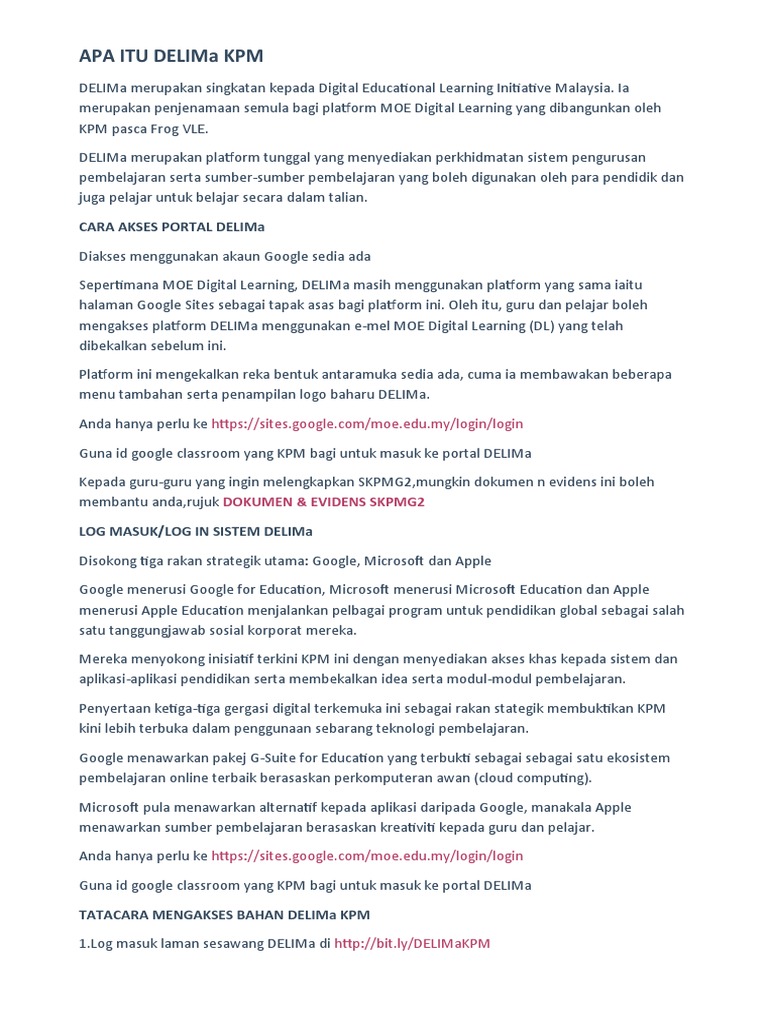 APA ITU DELIMa KPM

DELIMa merupakan singkatan kepada Digital Educational Learning Initiative Malaysia. Ia merupakan penjenamaan semula bagi platform MOE Digital Learning yang dibangunkan oleh KPM pasca Frog VLE.

DELIMa merupakan platform tunggal yang menyediakan perkhidmatan sistem pengurusan pembelajaran serta sumber-sumber pembelajaran yang boleh digunakan oleh para pendidik dan juga pelajar untuk belajar secara dalam talian.

CARA AKSES PORTAL DELIMa

Diakses menggunakan akaun Google sedia ada

Sepertimana MOE Digital Learning, DELIMa masih menggunakan platform yang sama iaitu halaman Google Sites sebagai tapak asas bagi platform ini. Oleh itu, guru dan pelajar boleh mengakses platform DELIMa menggunakan e-mel MOE Digital Learning (DL) yang telah dibekalkan sebelum ini.

Platform ini mengekalkan reka bentuk antaramuka sedia ada, cuma ia membawakan beberapa menu tambahan serta penampilan logo baharu DELIMa.

Anda hanya perlu ke https://sites.google.com/moe.edu.my/login/login

Guna id google classroom yang KPM bagi untuk masuk ke portal DELIMa

Kepada guru-guru yang ingin melengkapkan SKPMG2,mungkin dokumen n evidens ini boleh membantu anda,rujuk DOKUMEN & EVIDENS SKPMG2

LOG MASUK/LOG IN SISTEM DELIMa

Disokong tiga rakan strategik utama: Google, Microsoft dan Apple

Google menerusi Google for Education, Microsoft menerusi Microsoft Education dan Apple menerusi Apple Education menjalankan pelbagai program untuk pendidikan global sebagai salah satu tanggungjawab sosial korporat mereka.

Mereka menyokong inisiatif terkini KPM ini dengan menyediakan akses khas kepada sistem dan aplikasi-aplikasi pendidikan serta membekalkan idea serta modul-modul pembelajaran.

Penyertaan ketiga-tiga gergasi digital terkemuka ini sebagai rakan stategik membuktikan KPM kini lebih terbuka dalam penggunaan sebarang teknologi pembelajaran.

Google menawarkan pakej G-Suite for Education yang terbukti sebagai sebagai satu ekosistem pembelajaran online terbaik berasaskan perkomputeran awan (cloud computing).

Microsoft pula menawarkan alternatif kepada aplikasi daripada Google, manakala Apple menawarkan sumber pembelajaran berasaskan kreativiti kepada guru dan pelajar.

Anda hanya perlu ke https://sites.google.com/moe.edu.my/login/login

Guna id google classroom yang KPM bagi untuk masuk ke portal DELIMa

TATACARA MENGAKSES BAHAN DELIMa KPM

1.Log masuk laman sesawang DELIMa di http://bit.ly/DELIMaKPM